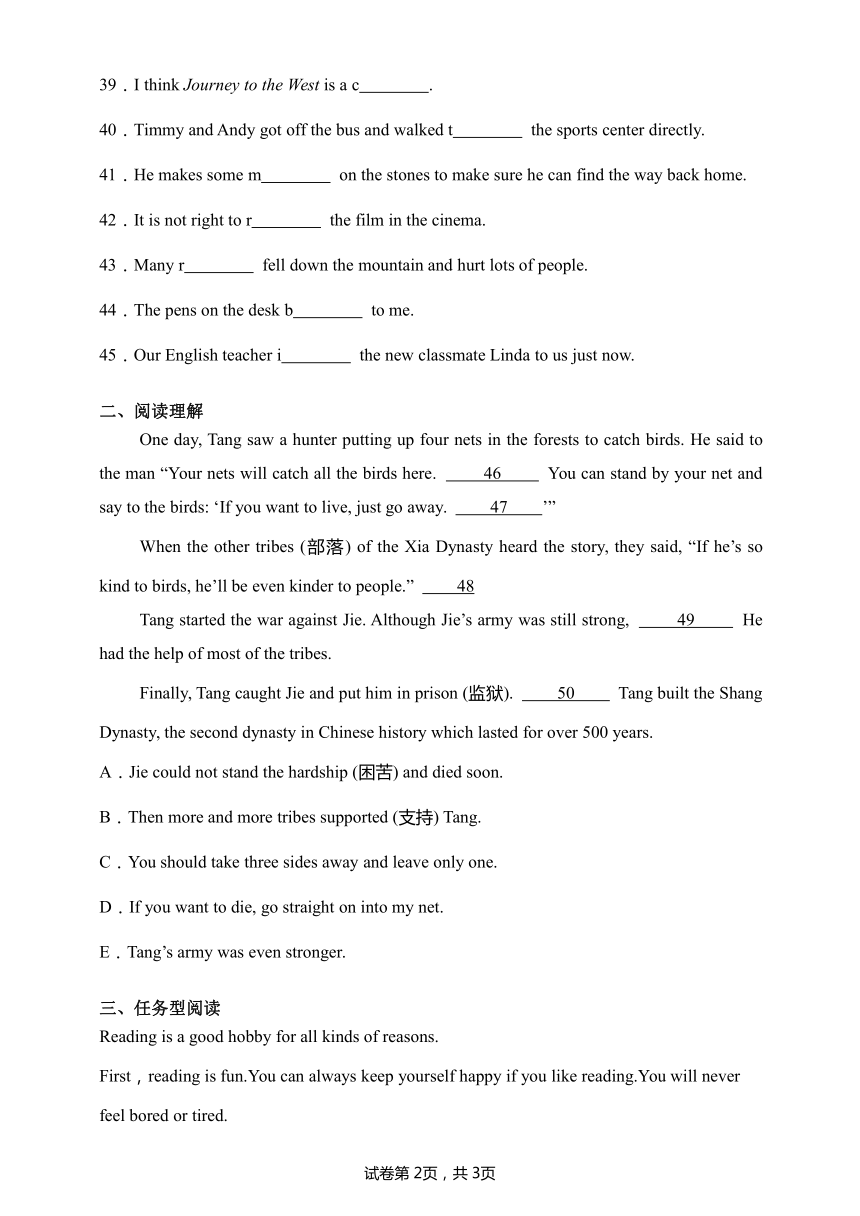 39．I think Journey to the West is a c________.

40．Timmy and Andy got off the bus and walked t________ the sports center directly.

41．He makes some m________ on the stones to make sure he can find the way back home.

42．It is not right to r________ the film in the cinema.

43．Many r________ fell down the mountain and hurt lots of people.

44．The pens on the desk b________ to me.

45．Our English teacher i________ the new classmate Linda to us just now.

二、阅读理解

One day, Tang saw a hunter putting up four nets in the forests to catch birds. He said to the man “Your nets will catch all the birds here. ____46____ You can stand by your net and say to the birds: ‘If you want to live, just go away. ____47____’”

When the other tribes (部落) of the Xia Dynasty heard the story, they said, “If he’s so kind to birds, he’ll be even kinder to people.” ____48

Tang started the war against Jie. Although Jie’s army was still strong, ____49____ He had the help of most of the tribes.

Finally, Tang caught Jie and put him in prison (监狱). ____50____ Tang built the Shang Dynasty, the second dynasty in Chinese history which lasted for over 500 years.

A．Jie could not stand the hardship (困苦) and died soon.

B．Then more and more tribes supported (支持) Tang.

C．You should take three sides away and leave only one.

D．If you want to die, go straight on into my net.

E．Tang’s army was even stronger.

三、任务型阅读

Reading is a good hobby for all kinds of reasons.

First，reading is fun.You can always keep yourself happy if you like reading.You will never feel bored or tired.

试卷第 2页，共 3页